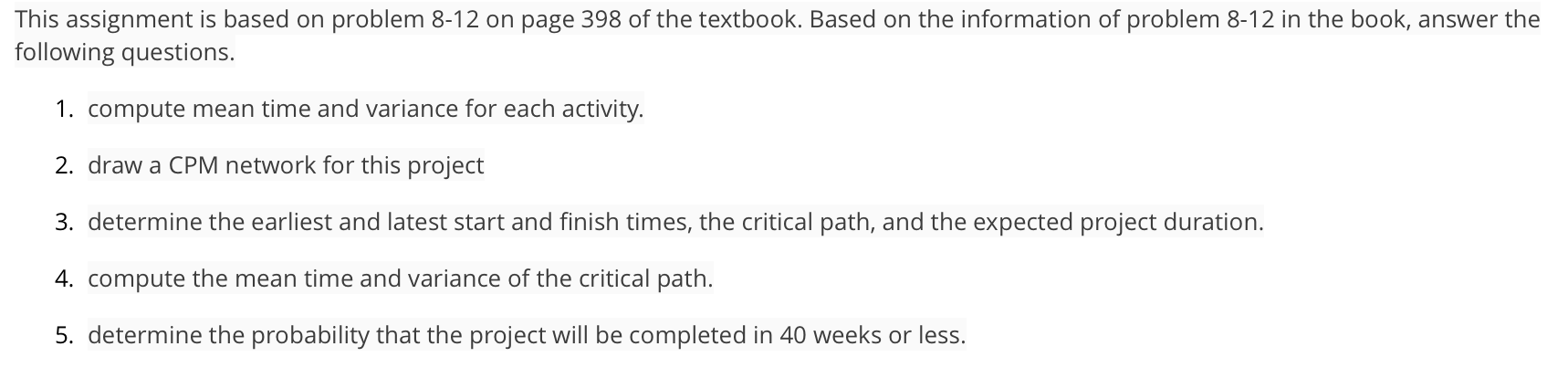 This assignment is based on problem 8-12 on page 398 of the textbook. Based on the information of problem 8-12 in the book, answer the following questions.

1. compute mean time and variance for each activity.
2. draw a CPM network for this project
3. determine the earliest and latest start and finish times, the critical path, and the expected project duration.
4. compute the mean time and variance of the critical path.
5. determine the probability that the project will be completed in 40 weeks or less.